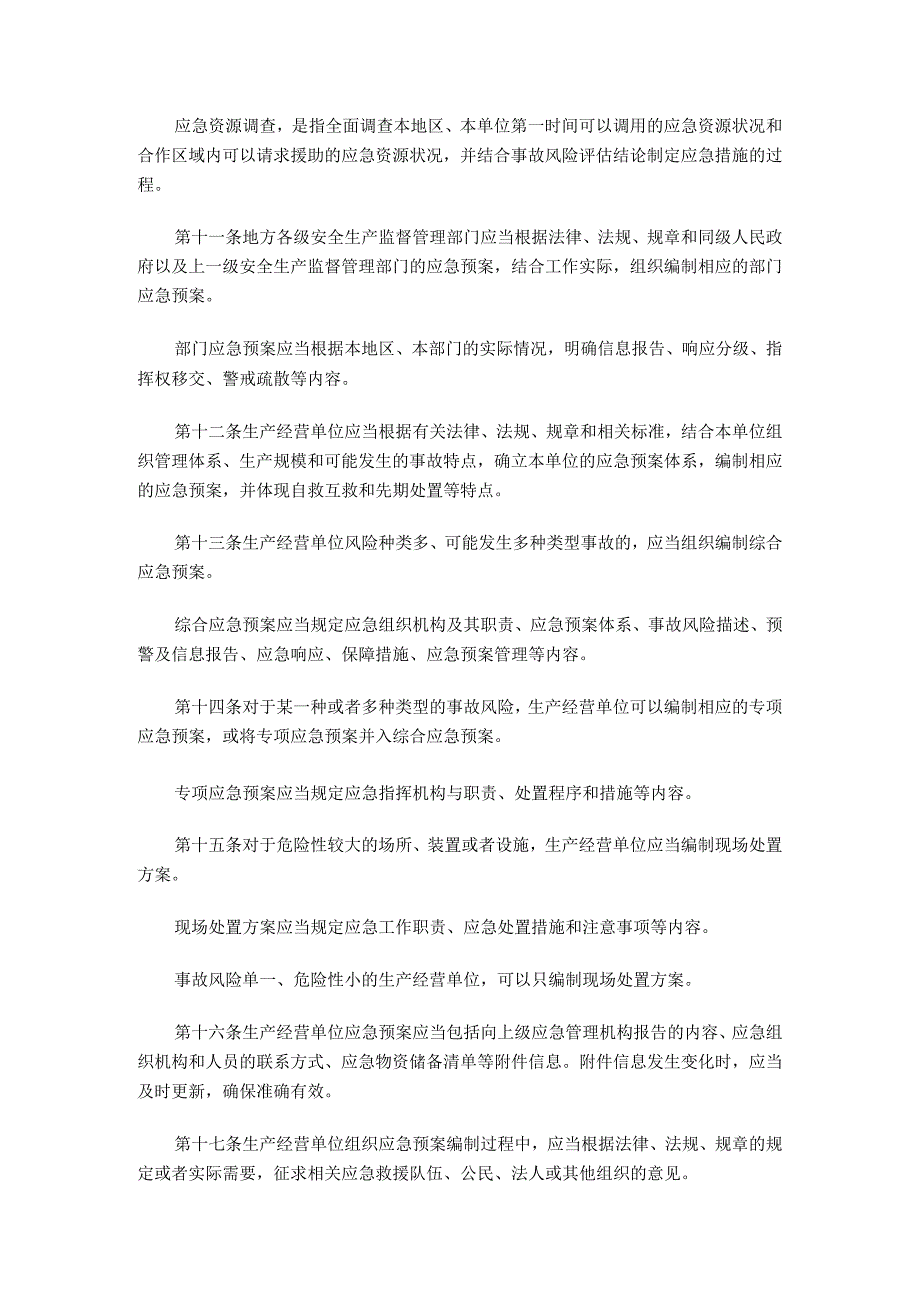 应急资源调查，是指全面调查本地区、本单位第一时间可以调用的应急资源状况和合作区域内可以请求援助的应急资源状况，并结合事故风险评估结论制定应急措施的过程。

第十一条地方各级安全生产监督管理部门应当根据法律、法规、规章和同级人民政府以及上一级安全生产监督管理部门的应急预案，结合工作实际，组织编制相应的部门应急预案。

部门应急预案应当根据本地区、本部门的实际情况，明确信息报告、响应分级、指挥权移交、警戒疏散等内容。

第十二条生产经营单位应当根据有关法律、法规、规章和相关标准，结合本单位组织管理体系、生产规模和可能发生的事故特点，确立本单位的应急预案体系，编制相应的应急预案，并体现自救互救和先期处置等特点。

第十三条生产经营单位风险种类多、可能发生多种类型事故的，应当组织编制综合应急预案。

综合应急预案应当规定应急组织机构及其职责、应急预案体系、事故风险描述、预警及信息报告、应急响应、保障措施、应急预案管理等内容。

第十四条对于某一种或者多种类型的事故风险，生产经营单位可以编制相应的专项应急预案，或将专项应急预案并入综合应急预案。

专项应急预案应当规定应急指挥机构与职责、处置程序和措施等内容。

第十五条对于危险性较大的场所、装置或者设施，生产经营单位应当编制现场处置方案。

现场处置方案应当规定应急工作职责、应急处置措施和注意事项等内容。

事故风险单一、危险性小的生产经营单位，可以只编制现场处置方案。

第十六条生产经营单位应急预案应当包括向上级应急管理机构报告的内容、应急组织机构和人员的联系方式、应急物资储备清单等附件信息。附件信息发生变化时，应当及时更新，确保准确有效。

第十七条生产经营单位组织应急预案编制过程中，应当根据法律、法规、规章的规定或者实际需要，征求相关应急救援队伍、公民、法人或其他组织的意见。